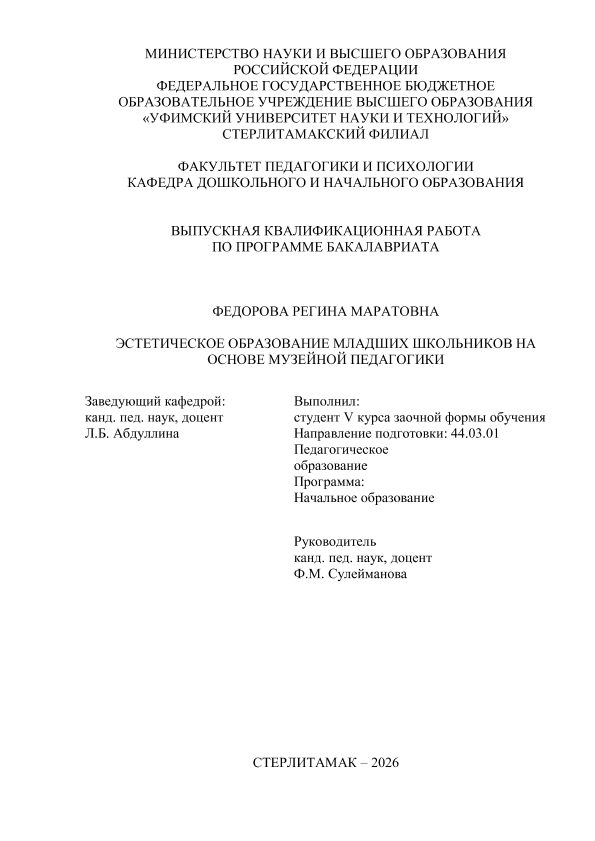 МИНИСТЕРСТВО НАУКИ И ВЫСШЕГО ОБРАЗОВАНИЯ РОССИЙСКОЙ ФЕДЕРАЦИИ
ФЕДЕРАЛЬНОЕ ГОСУДАРСТВЕННОЕ БЮДЖЕТНОЕ ОБРАЗОВАТЕЛЬНОЕ УЧРЕЖДЕНИЕ ВЫСШЕГО ОБРАЗОВАНИЯ
«УФИМСКИЙ УНИВЕРСИТЕТ НАУКИ И ТЕХНОЛОГИЙ»
СТЕРЛИТАМАКСКИЙ ФИЛИАЛ

ФАКУЛЬТЕТ ПЕДАГОГИКИ И ПСИХОЛОГИИ
КАФЕДРА ДОШКОЛЬНОГО И НАЧАЛЬНОГО ОБРАЗОВАНИЯ

ВЫПУСКНАЯ КВАЛИФИКАЦИОННАЯ РАБОТА
ПО ПРОГРАММЕ БАКАЛАВРИАТА

ФЕДОРОВА РЕГИНА МАРАТОВНА

ЭСТЕТИЧЕСКОЕ ОБРАЗОВАНИЕ МЛАДШИХ ШКОЛЬНИКОВ НА ОСНОВЕ МУЗЕЙНОЙ ПЕДАГОГИКИ

Заведующий кафедрой:
канд. пед. наук, доцент
Л.Б. Абдуллина

Выполнил:
студент V курса заочной формы обучения
Направление подготовки: 44.03.01
Педагогическое
образование
Программа:
Начальное образование

Руководитель
канд. пед. наук, доцент
Ф.М. Сулейманова

СТЕРЛИТАМАК – 2026